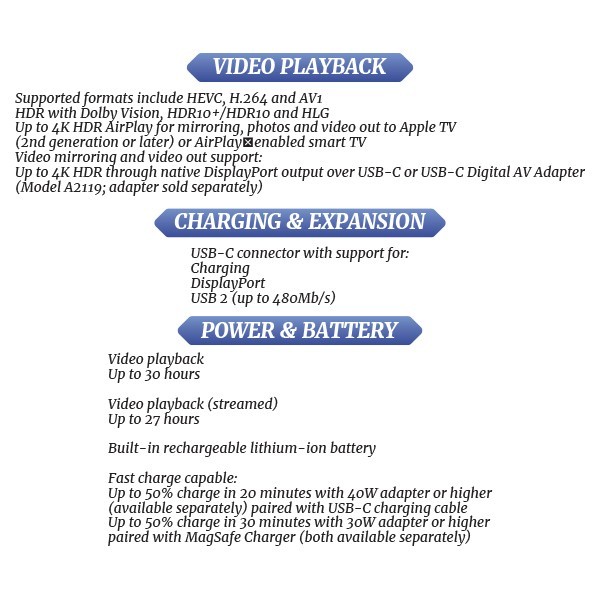 VIDEO PLAYBACK

Supported formats include HEVC, H.264 and AV1
HDR with Dolby Vision, HDR10+/HDR10 and HLG
Up to 4K HDR AirPlay for mirroring, photos and video out to Apple TV (2nd generation or later) or AirPlay⊠enabled smart TV
Video mirroring and video out support:
Up to 4K HDR through native DisplayPort output over USB-C or USB-C Digital AV Adapter (Model A2119; adapter sold separately)

CHARGING & EXPANSION

USB-C connector with support for:
Charging
DisplayPort
USB 2 (up to 480Mb/s)

POWER & BATTERY

Video playback
Up to 30 hours

Video playback (streamed)
Up to 27 hours

Built-in rechargeable lithium-ion battery

Fast charge capable:
Up to 50% charge in 20 minutes with 40W adapter or higher (available separately) paired with USB-C charging cable
Up to 50% charge in 30 minutes with 30W adapter or higher paired with MagSafe Charger (both available separately)